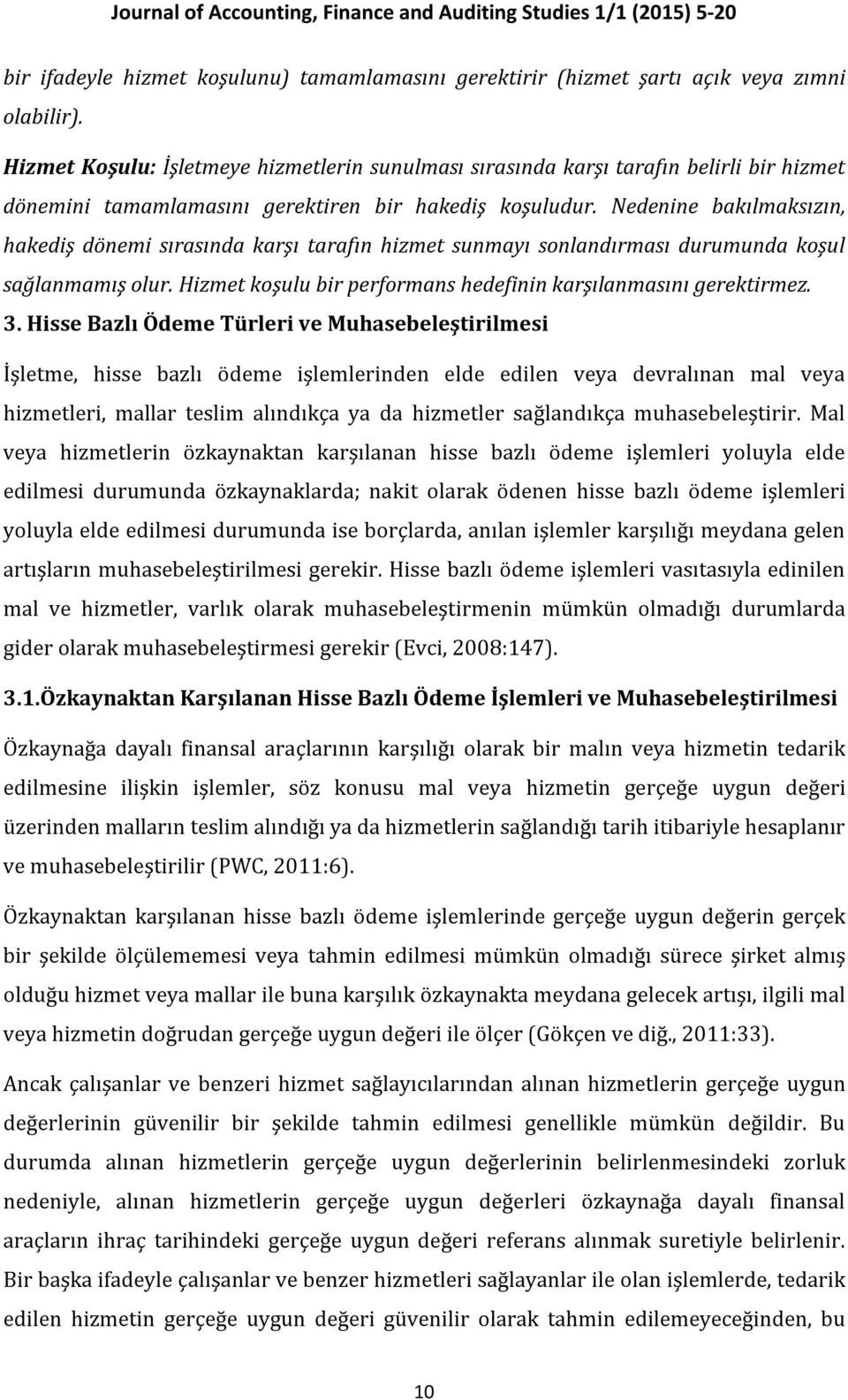 Journal of Accounting, Finance and Auditing Studies 1/1 (2015) 5-20

bir ifadeyle hizmet koşulunu) tamamlamasını gerektirir (hizmet şartı açık veya zımni olabilir).

Hizmet Koşulu: İşletmeye hizmetlerin sunulması sırasında karşı tarafın belirli bir hizmet dönemini tamamlamasını gerektiren bir hakediş koşuludur. Nedenine bakılmaksızın, hakediş dönemi sırasında karşı tarafın hizmet sunmayı sonlandırması durumunda koşul sağlanmamış olur. Hizmet koşulu bir performans hedefinin karşılanmasını gerektirmez.

3. Hisse Bazlı Ödeme Türleri ve Muhasebeleştirilmesi

İşletme, hisse bazlı ödeme işlemlerinden elde edilen veya devralınan mal veya hizmetleri, mallar teslim alındıkça ya da hizmetler sağlandıkça muhasebeleştirir. Mal veya hizmetlerin özkaynaktan karşılanan hisse bazlı ödeme işlemleri yoluyla elde edilmesi durumunda özkaynaklarda; nakit olarak ödenen hisse bazlı ödeme işlemleri yoluyla elde edilmesi durumunda ise borçlarda, anılan işlemler karşılığı meydana gelen artışların muhasebeleştirilmesi gerekir. Hisse bazlı ödeme işlemleri vasıtasıyla edinilen mal ve hizmetler, varlık olarak muhasebeleştirmenin mümkün olmadığı durumlarda gider olarak muhasebeleştirmesi gerekir (Evci, 2008:147).

3.1.Özkaynaktan Karşılanan Hisse Bazlı Ödeme İşlemleri ve Muhasebeleştirilmesi

Özkaynağa dayalı finansal araçlarının karşılığı olarak bir malın veya hizmetin tedarik edilmesine ilişkin işlemler, söz konusu mal veya hizmetin gerçeğe uygun değeri üzerinden malların teslim alındığı ya da hizmetlerin sağlandığı tarih itibariyle hesaplanır ve muhasebeleştirilir (PWC, 2011:6).

Özkaynaktan karşılanan hisse bazlı ödeme işlemlerinde gerçeğe uygun değerin gerçek bir şekilde ölçülememesi veya tahmin edilmesi mümkün olmadığı sürece şirket almış olduğu hizmet veya mallar ile buna karşılık özkaynakta meydana gelecek artışı, ilgili mal veya hizmetin doğrudan gerçeğe uygun değeri ile ölçer (Gökçen ve diğ., 2011:33).

Ancak çalışanlar ve benzeri hizmet sağlayıcılarından alınan hizmetlerin gerçeğe uygun değerlerinin güvenilir bir şekilde tahmin edilmesi genellikle mümkün değildir. Bu durumda alınan hizmetlerin gerçeğe uygun değerlerinin belirlenmesindeki zorluk nedeniyle, alınan hizmetlerin gerçeğe uygun değerleri özkaynağa dayalı finansal araçların ihraç tarihindeki gerçeğe uygun değeri referans alınmak suretiyle belirlenir. Bir başka ifadeyle çalışanlar ve benzer hizmetleri sağlayanlar ile olan işlemlerde, tedarik edilen hizmetin gerçeğe uygun değeri güvenilir olarak tahmin edilemeyeceğinden, bu

10